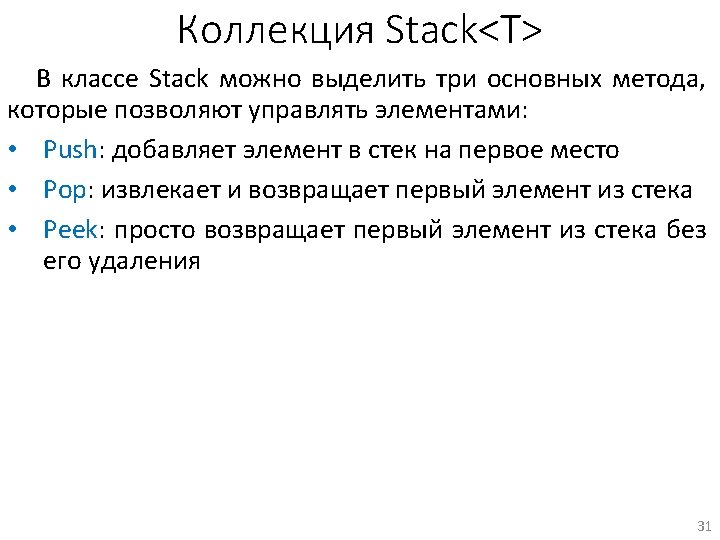 Коллекция Stack<T>

В классе Stack можно выделить три основных метода, которые позволяют управлять элементами:

• Push: добавляет элемент в стек на первое место
• Pop: извлекает и возвращает первый элемент из стека
• Peek: просто возвращает первый элемент из стека без его удаления

31